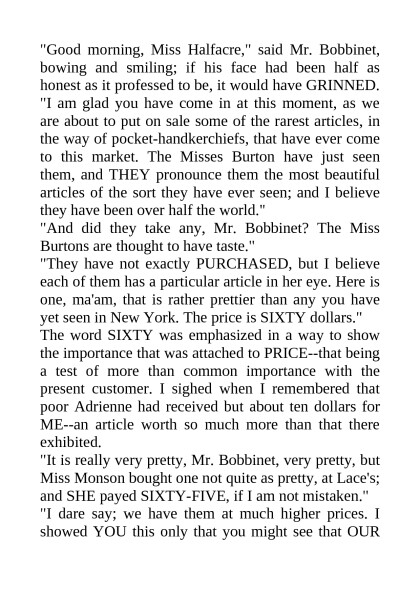 "Good morning, Miss Halfacre," said Mr. Bobbinet, bowing and smiling; if his face had been half as honest as it professed to be, it would have GRINNED. "I am glad you have come in at this moment, as we are about to put on sale some of the rarest articles, in the way of pocket-handkerchiefs, that have ever come to this market. The Misses Burton have just seen them, and THEY pronounce them the most beautiful articles of the sort they have ever seen; and I believe they have been over half the world."

"And did they take any, Mr. Bobbinet? The Miss Burtons are thought to have taste."

"They have not exactly PURCHASED, but I believe each of them has a particular article in her eye. Here is one, ma'am, that is rather prettier than any you have yet seen in New York. The price is SIXTY dollars."

The word SIXTY was emphasized in a way to show the importance that was attached to PRICE--that being a test of more than common importance with the present customer. I sighed when I remembered that poor Adrienne had received but about ten dollars for ME--an article worth so much more than that there exhibited.

"It is really very pretty, Mr. Bobbinet, very pretty, but Miss Monson bought one not quite as pretty, at Lace's; and SHE payed SIXTY-FIVE, if I am not mistaken."

"I dare say; we have them at much higher prices. I showed YOU this only that you might see that OUR